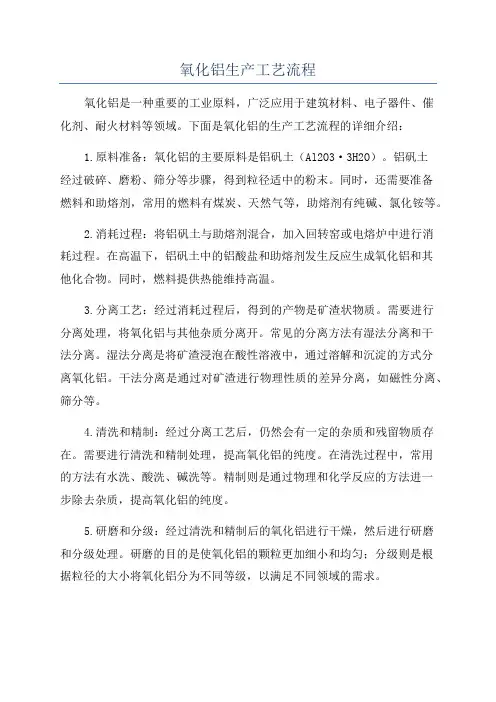 氧化铝生产工艺流程

氧化铝是一种重要的工业原料，广泛应用于建筑材料、电子器件、催化剂、耐火材料等领域。下面是氧化铝的生产工艺流程的详细介绍：

1.原料准备：氧化铝的主要原料是铝矾土（Al2O3·3H2O）。铝矾土经过破碎、磨粉、筛分等步骤，得到粒径适中的粉末。同时，还需要准备燃料和助熔剂，常用的燃料有煤炭、天然气等，助熔剂有纯碱、氯化铵等。

2.消耗过程：将铝矾土与助熔剂混合，加入回转窑或电熔炉中进行消耗过程。在高温下，铝矾土中的铝酸盐和助熔剂发生反应生成氧化铝和其他化合物。同时，燃料提供热能维持高温。

3.分离工艺：经过消耗过程后，得到的产物是矿渣状物质。需要进行分离处理，将氧化铝与其他杂质分离开。常见的分离方法有湿法分离和干法分离。湿法分离是将矿渣浸泡在酸性溶液中，通过溶解和沉淀的方式分离氧化铝。干法分离是通过对矿渣进行物理性质的差异分离，如磁性分离、筛分等。

4.清洗和精制：经过分离工艺后，仍然会有一定的杂质和残留物质存在。需要进行清洗和精制处理，提高氧化铝的纯度。在清洗过程中，常用的方法有水洗、酸洗、碱洗等。精制则是通过物理和化学反应的方法进一步除去杂质，提高氧化铝的纯度。

5.研磨和分级：经过清洗和精制后的氧化铝进行干燥，然后进行研磨和分级处理。研磨的目的是使氧化铝的颗粒更加细小和均匀；分级则是根据粒径的大小将氧化铝分为不同等级，以满足不同领域的需求。